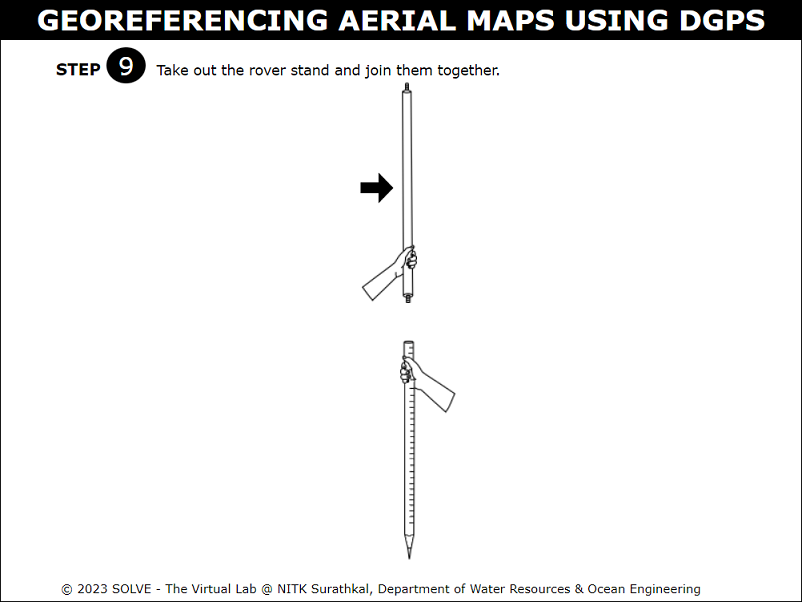 GEOREFERENCING AERIAL MAPS USING DGPS

STEP 9 Take out the rover stand and join them together.

© 2023 SOLVE - The Virtual Lab @ NITK Surathkal, Department of Water Resources & Ocean Engineering